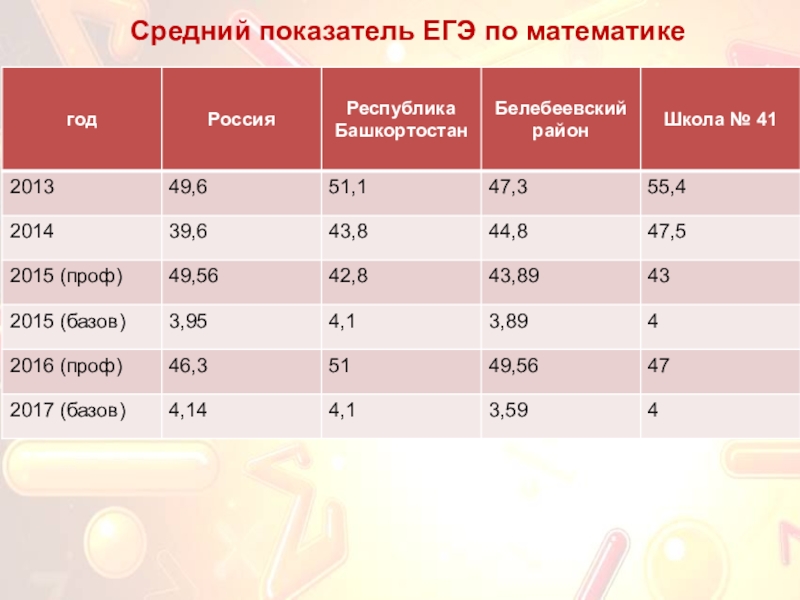 Средний показатель ЕГЭ по математике

| год | Россия | Республика Башкортостан | Белебеевский район | Школа № 41 |
|---|---|---|---|---|
| 2013 | 49,6 | 51,1 | 47,3 | 55,4 |
| 2014 | 39,6 | 43,8 | 44,8 | 47,5 |
| 2015 (проф) | 49,56 | 42,8 | 43,89 | 43 |
| 2015 (базов) | 3,95 | 4,1 | 3,89 | 4 |
| 2016 (проф) | 46,3 | 51 | 49,56 | 47 |
| 2017 (базов) | 4,14 | 4,1 | 3,59 | 4 |